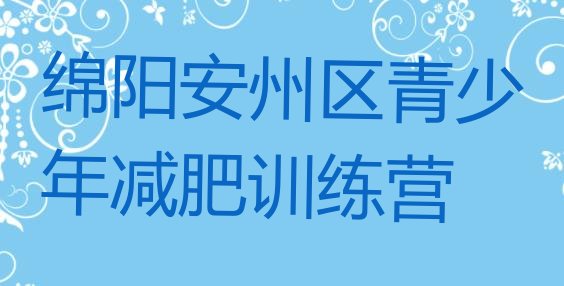 绵阳安州区青少年减肥训练营